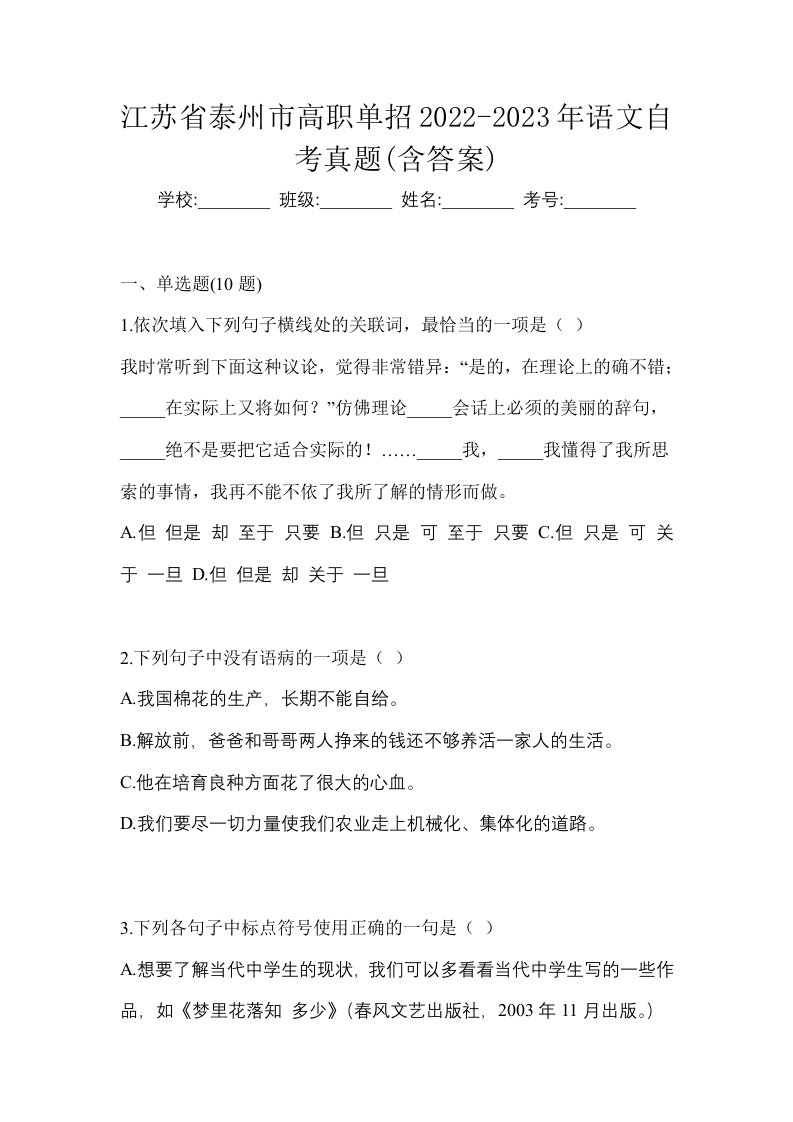 江苏省泰州市高职单招2022-2023年语文自考真题(含答案)

学校:________ 班级:________ 姓名:________ 考号:________

一、单选题(10 题)

1.依次填入下列句子横线处的关联词，最恰当的一项是（ ）

我时常听到下面这种议论，觉得非常错异：“是的，在理论上的确不错；_____在实际上又将如何？”仿佛理论_____会话上必须的美丽的辞句，_____绝不是要把它适合实际的！……_____我，_____我懂得了我所思索的事情，我再不能不依了我所了解的情形而做。

A.但 但是 却 至于 只要 B.但 只是 可 至于 只要 C.但 只是 可 关于 一旦 D.但 但是 却 关于 一旦

2.下列句子中没有语病的一项是（ ）

A.我国棉花的生产，长期不能自给。

B.解放前，爸爸和哥哥两人挣来的钱还不够养活一家人的生活。

C.他在培育良种方面花了很大的心血。

D.我们要尽一切力量使我们农业走上机械化、集体化的道路。

3.下列各句子中标点符号使用正确的一句是（ ）

A.想要了解当代中学生的现状，我们可以多看看当代中学生写的一些作品，如《梦里花落知 多少》(春风文艺出版社，2003 年 11 月出版。)